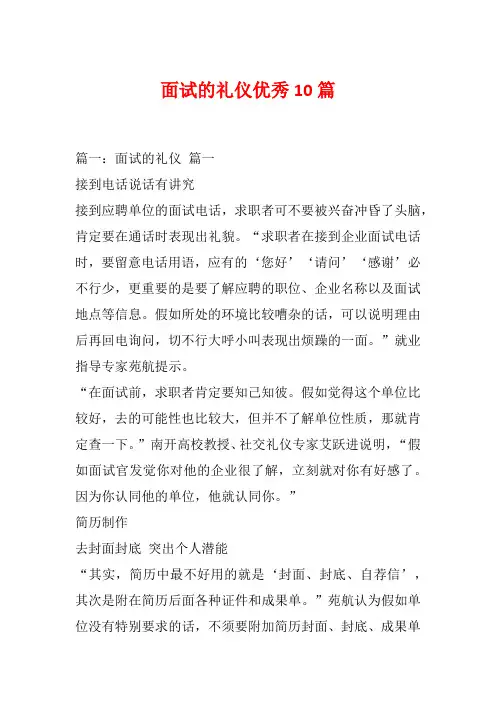 面试的礼仪优秀10篇

篇一：面试的礼仪 篇一

接到电话说话有讲究

接到应聘单位的面试电话，求职者可不要被兴奋冲昏了头脑，肯定要在通话时表现出礼貌。“求职者在接到企业面试电话时，要留意电话用语，应有的‘您好’‘请问’‘感谢’必不行少，更重要的是要了解应聘的职位、企业名称以及面试地点等信息。假如所处的环境比较嘈杂的话，可以说明理由后再回电询问，切不行大呼小叫表现出烦躁的一面。”就业指导专家苑航提示。

“在面试前，求职者肯定要知己知彼。假如觉得这个单位比较好，去的可能性也比较大，但并不了解单位性质，那就肯定查一下。”南开高校教授、社交礼仪专家艾跃进说明，“假如面试官发觉你对他的企业很了解，立刻就对你有好感了。因为你认同他的单位，他就认同你。”

简历制作

去封面封底 突出个人潜能

“其实，简历中最不好用的就是‘封面、封底、自荐信’，其次是附在简历后面各种证件和成果单。”苑航认为假如单位没有特别要求的话，不须要附加简历封面、封底、成果单